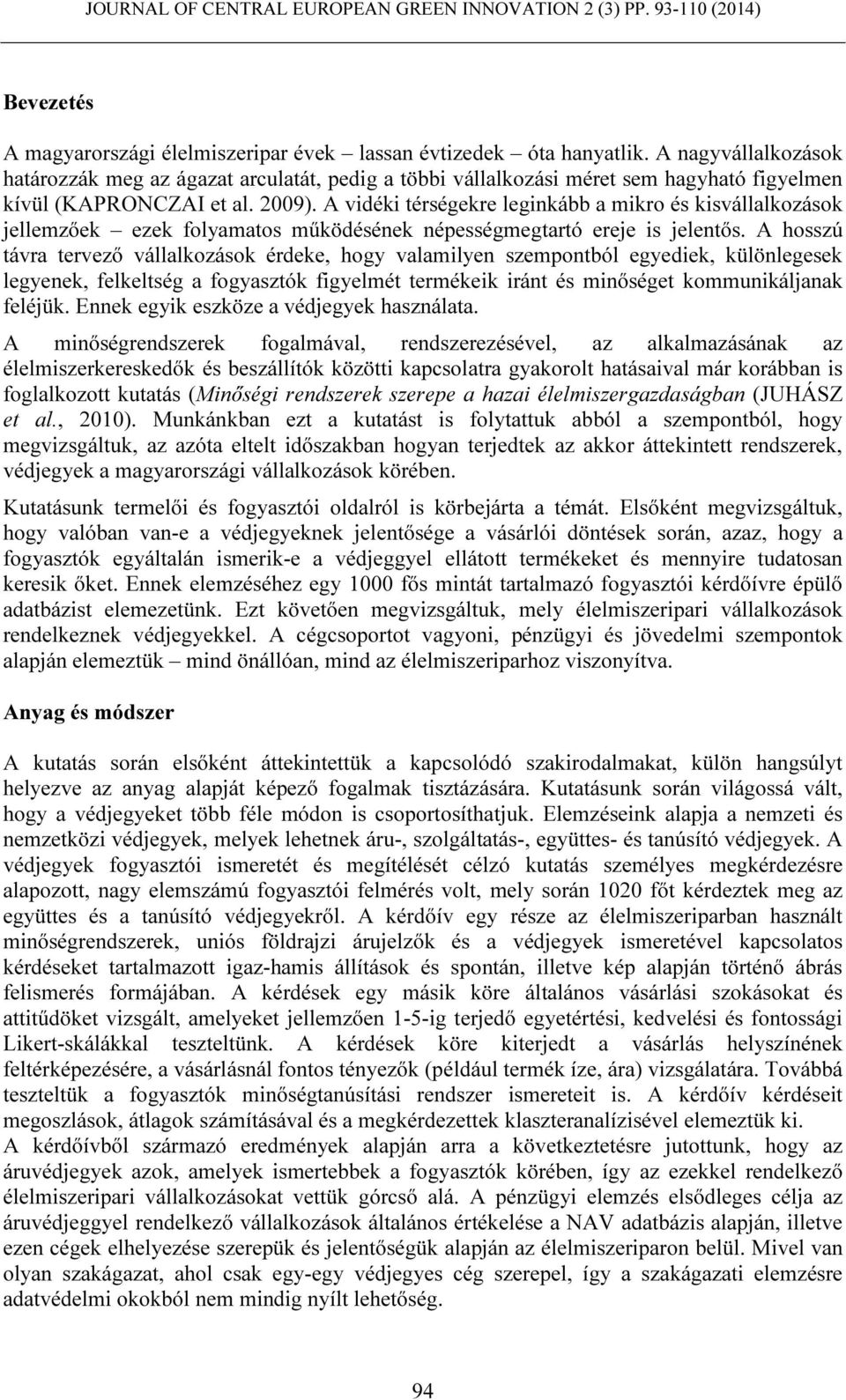 JOURNAL OF CENTRAL EUROPEAN GREEN INNOVATION 2 (3) PP. 93-110 (2014)

Bevezetés

A magyarországi élelmiszeripar évek – lassan évtizedek – óta hanyatlik. A nagyvállalkozások határozzák meg az ágazat arculatát, pedig a többi vállalkozási méret sem hagyható figyelmen kívül (KAPRONCZAI et al. 2009). A vidéki térségekre leginkább a mikro és kisvállalkozások jellemzőek – ezek folyamatos működésének népességmegtartó ereje is jelentős. A hosszú távra tervező vállalkozások érdeke, hogy valamilyen szempontból egyediek, különlegesek legyenek, felkeltség a fogyasztók figyelmét termékeik iránt és minőséget kommunikáljanak feléjük. Ennek egyik eszköze a védjegyek használata.

A minőségrendszerek fogalmával, rendszerezésével, az alkalmazásának az élelmiszerkereskedők és beszállítók közötti kapcsolatra gyakorolt hatásaival már korábban is foglalkozott kutatás (Minőségi rendszerek szerepe a hazai élelmiszergazdaságban (JUHÁSZ et al., 2010). Munkánkban ezt a kutatást is folytattuk abból a szempontból, hogy megvizsgáltuk, az azóta eltelt időszakban hogyan terjedtek az akkor áttekintett rendszerek, védjegyek a magyarországi vállalkozások körében.

Kutatásunk termelői és fogyasztói oldalról is körbejárta a témát. Elsőként megvizsgáltuk, hogy valóban van-e a védjegyeknek jelentősége a vásárlói döntések során, azaz, hogy a fogyasztók egyáltalán ismerik-e a védjeggyel ellátott termékeket és mennyire tudatosan keresik őket. Ennek elemzéséhez egy 1000 fős mintát tartalmazó fogyasztói kérdőívre épülő adatbázist elemezetünk. Ezt követően megvizsgáltuk, mely élelmiszeripari vállalkozások rendelkeznek védjegyekkel. A cégcsoportot vagyoni, pénzügyi és jövedelmi szempontok alapján elemeztük – mind önállóan, mind az élelmiszeriparhoz viszonyítva.

Anyag és módszer

A kutatás során elsőként áttekintettük a kapcsolódó szakirodalmakat, külön hangsúlyt helyezve az anyag alapját képező fogalmak tisztázására. Kutatásunk során világossá vált, hogy a védjegyeket több féle módon is csoportosíthatjuk. Elemzéseink alapja a nemzeti és nemzetközi védjegyek, melyek lehetnek áru-, szolgáltatás-, együttes- és tanúsító védjegyek. A védjegyek fogyasztói ismeretét és megítélését célzó kutatás személyes megkérdezésre alapozott, nagy elemszámú fogyasztói felmérés volt, mely során 1020 főt kérdeztek meg az együttes és a tanúsító védjegyekről. A kérdőív egy része az élelmiszeriparban használt minőségrendszerek, uniós földrajzi árujelzők és a védjegyek ismeretével kapcsolatos kérdéseket tartalmazott igaz-hamis állítások és spontán, illetve kép alapján történő ábrás felismerés formájában. A kérdések egy másik köre általános vásárlási szokásokat és attitűdöket vizsgált, amelyeket jellemzően 1-5-ig terjedő egyetértési, kedvelési és fontossági Likert-skálákkal teszteltünk. A kérdések köre kiterjedt a vásárlás helyszínének feltérképezésére, a vásárlásnál fontos tényezők (például termék íze, ára) vizsgálatára. Továbbá teszteltük a fogyasztók minőségtanúsítási rendszer ismereteit is. A kérdőív kérdéseit megoszlások, átlagok számításával és a megkérdezettek klaszteranalízisével elemeztük ki.
A kérdőívből származó eredmények alapján arra a következtetésre jutottunk, hogy az áruvédjegyek azok, amelyek ismertebbek a fogyasztók körében, így az ezekkel rendelkező élelmiszeripari vállalkozásokat vettük górcső alá. A pénzügyi elemzés elsődleges célja az áruvédjeggyel rendelkező vállalkozások általános értékelése a NAV adatbázis alapján, illetve ezen cégek elhelyezése szerepük és jelentőségük alapján az élelmiszeriparon belül. Mivel van olyan szakágazat, ahol csak egy-egy védjegyes cég szerepel, így a szakágazati elemzésre adatvédelmi okokból nem mindig nyílt lehetőség.

94